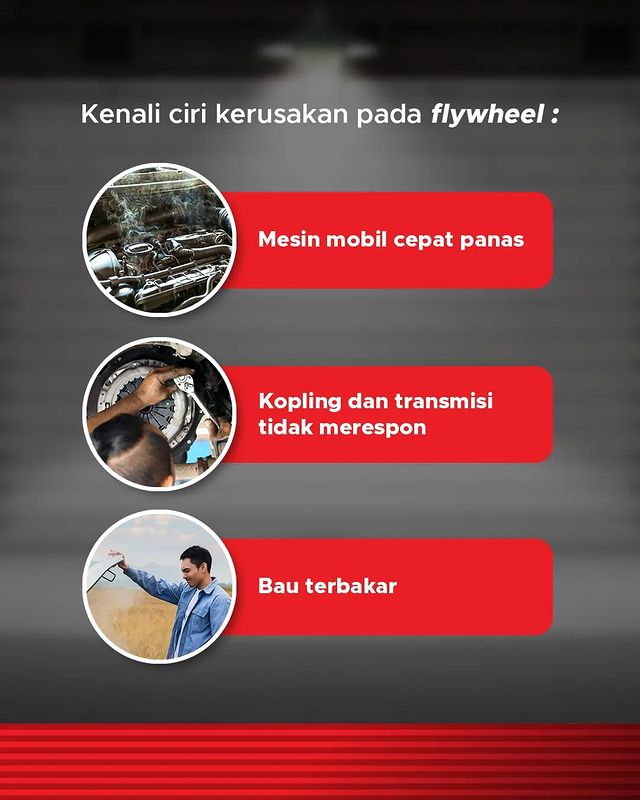 Kenali ciri kerusakan pada flywheel :

Mesin mobil cepat panas

Kopling dan transmisi tidak merespon

Bau terbakar